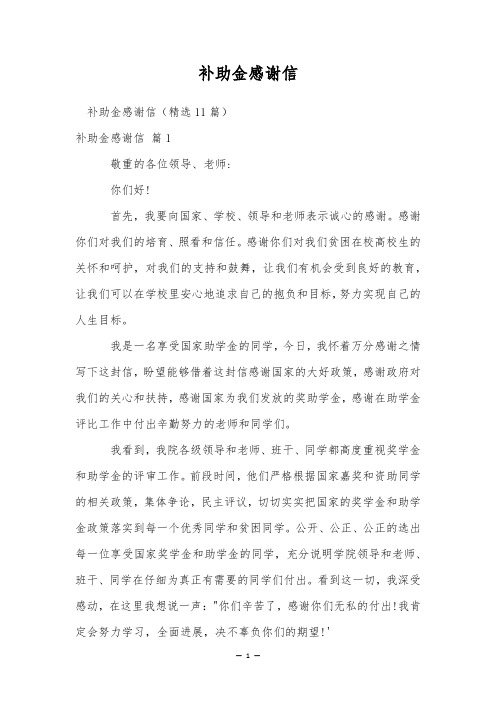 补助金感谢信

补助金感谢信（精选11篇）

补助金感谢信 篇1

敬重的各位领导、老师：

你们好！

首先，我要向国家、学校、领导和老师表示诚心的感谢。感谢你们对我们的培育、照看和信任。感谢你们对我们贫困在校高校生的关怀和呵护，对我们的支持和鼓舞，让我们有机会受到良好的教育，让我们可以在学校里安心地追求自己的抱负和目标，努力实现自己的人生目标。

我是一名享受国家助学金的同学，今日，我怀着万分感谢之情写下这封信，盼望能够借着这封信感谢国家的大好政策，感谢政府对我们的关心和扶持，感谢国家为我们发放的奖助学金，感谢在助学金评比工作中付出辛勤努力的老师和同学们。

我看到，我院各级领导和老师、班干、同学都高度重视奖学金和助学金的评审工作。前段时间，他们严格根据国家嘉奖和资助同学的相关政策，集体争论，民主评议，切切实实把国家的奖学金和助学金政策落实到每一个优秀同学和贫困同学。公开、公正、公正的选出每一位享受国家奖学金和助学金的同学，充分说明学院领导和老师、班干、同学在仔细为真正有需要的同学们付出。看到这一切，我深受感动，在这里我想说一声："你们辛苦了，感谢你们无私的付出！我肯定会努力学习，全面进展，决不辜负你们的期望！'

— 1 —